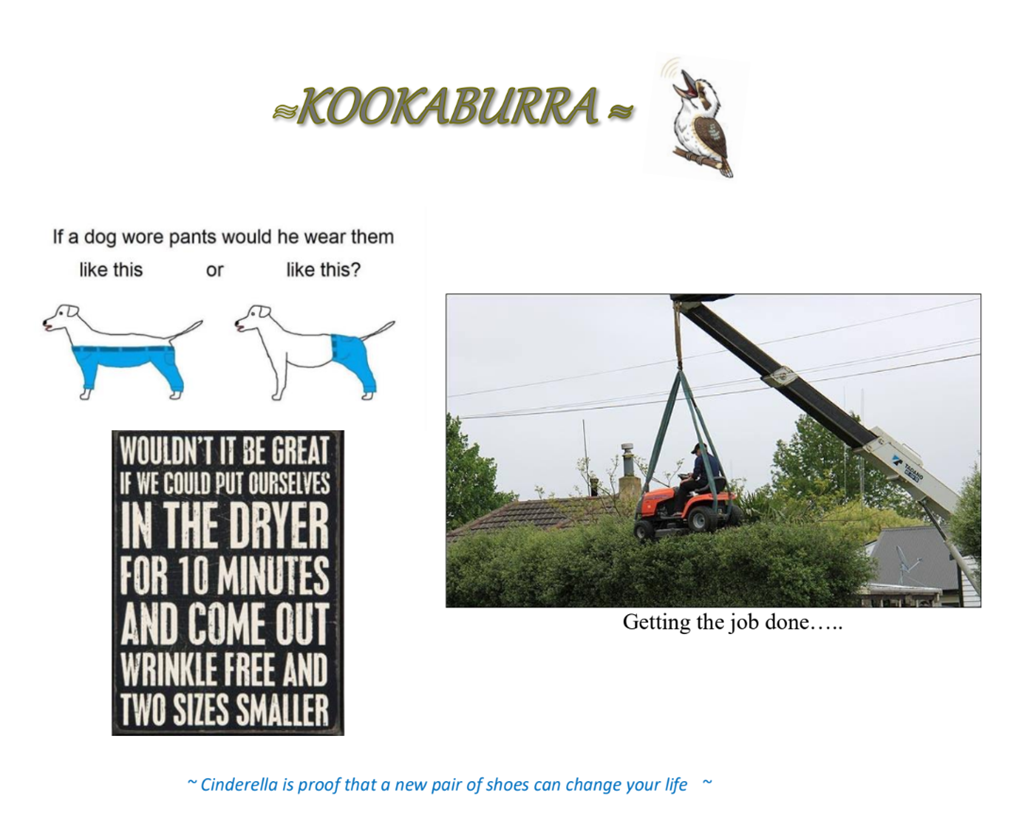 ≈KOOKABURRA ≈

If a dog wore pants would he wear them
like this or like this?

WOULDN'T IT BE GREAT IF WE COULD PUT OURSELVES IN THE DRYER FOR 10 MINUTES AND COME OUT WRINKLE FREE AND TWO SIZES SMALLER

Getting the job done…..

~ Cinderella is proof that a new pair of shoes can change your life ~